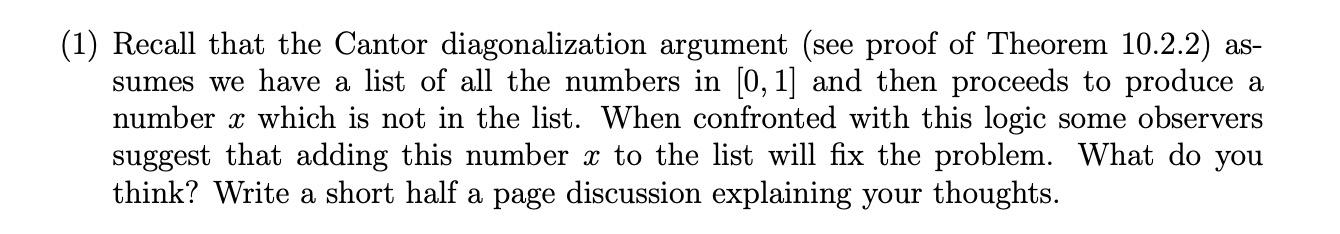 (1) Recall that the Cantor diagonalization argument (see proof of Theorem 10.2.2) assumes we have a list of all the numbers in $[0, 1]$ and then proceeds to produce a number $x$ which is not in the list. When confronted with this logic some observers suggest that adding this number $x$ to the list will fix the problem. What do you think? Write a short half a page discussion explaining your thoughts.